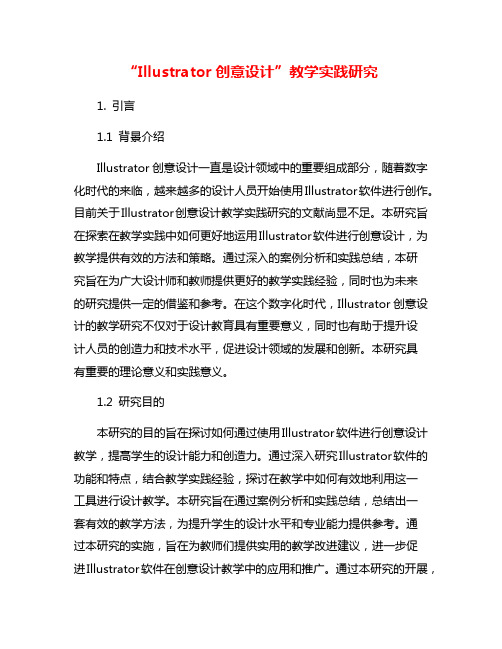 “Illustrator 创意设计”教学实践研究

1. 引言

1.1 背景介绍

Illustrator 创意设计一直是设计领域中的重要组成部分，随着数字化时代的来临，越来越多的设计人员开始使用Illustrator软件进行创作。目前关于Illustrator创意设计教学实践研究的文献尚显不足。本研究旨在探索在教学实践中如何更好地运用Illustrator软件进行创意设计，为教学提供有效的方法和策略。通过深入的案例分析和实践总结，本研究旨在为广大设计师和教师提供更好的教学实践经验，同时也为未来的研究提供一定的借鉴和参考。在这个数字化时代，Illustrator 创意设计的教学研究不仅对于设计教育具有重要意义，同时也有助于提升设计人员的创造力和技术水平，促进设计领域的发展和创新。本研究具有重要的理论意义和实践意义。

1.2 研究目的

本研究的目的旨在探讨如何通过使用Illustrator软件进行创意设计教学，提高学生的设计能力和创造力。通过深入研究Illustrator软件的功能和特点，结合教学实践经验，探讨在教学中如何有效地利用这一工具进行设计教学。本研究旨在通过案例分析和实践总结，总结出一套有效的教学方法，为提升学生的设计水平和专业能力提供参考。通过本研究的实施，旨在为教师们提供实用的教学改进建议，进一步促进Illustrator软件在创意设计教学中的应用和推广。通过本研究的开展，